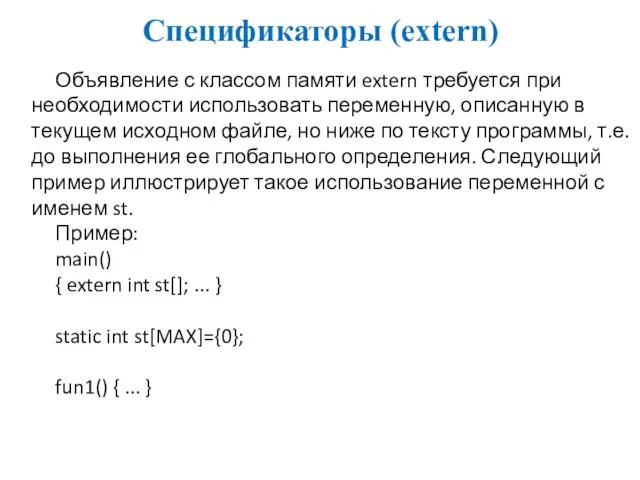 Спецификаторы (extern)

Объявление с классом памяти extern требуется при необходимости использовать переменную, описанную в текущем исходном файле, но ниже по тексту программы, т.е. до выполнения ее глобального определения. Следующий пример иллюстрирует такое использование переменной с именем st.

Пример:
main()
{ extern int st[]; ... }

static int st[MAX]={0};

fun1() { ... }